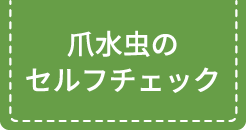 爪水虫の
セルフチェック